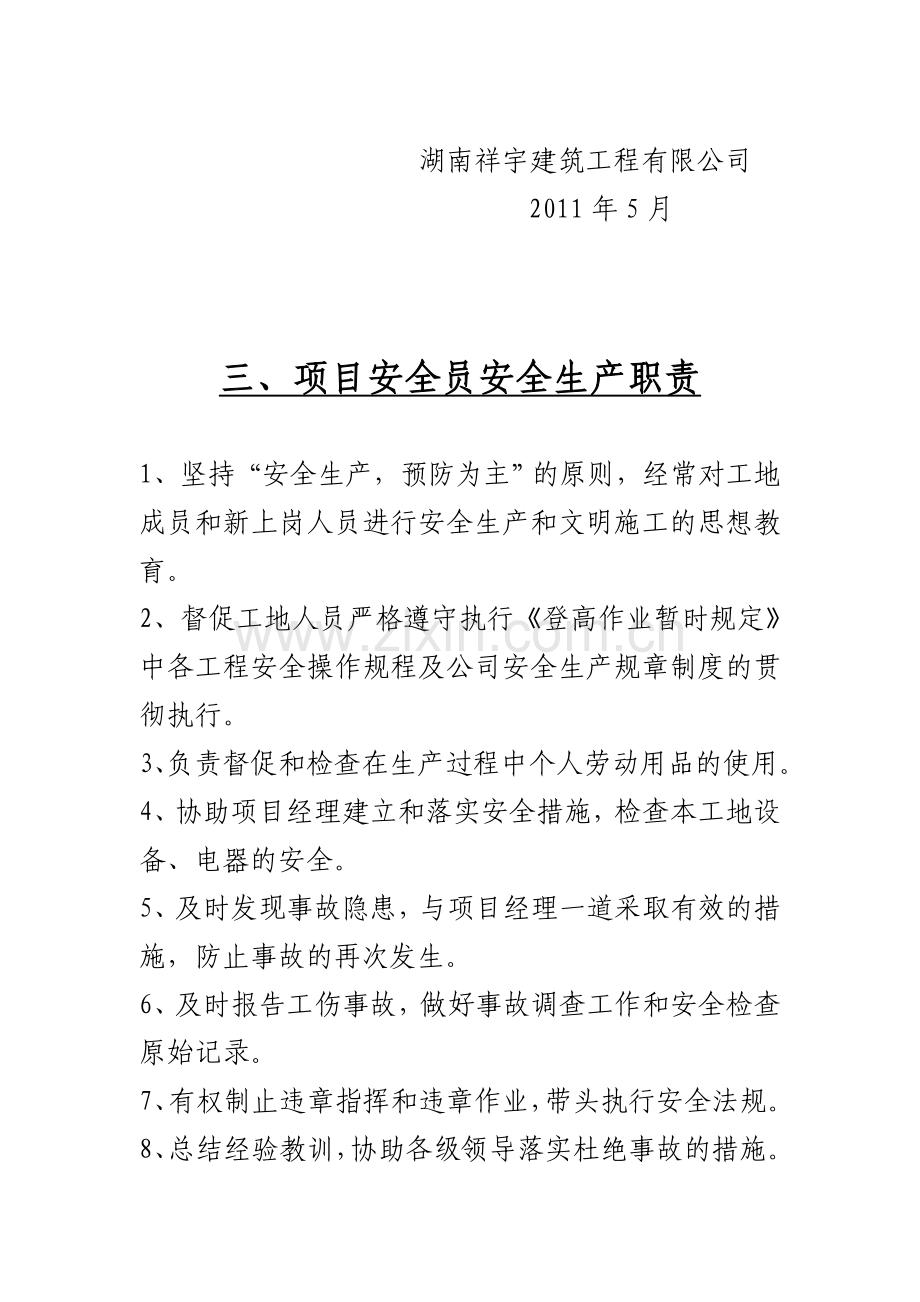 湖南祥宇建筑工程有限公司

2011年5月

三、项目安全员安全生产职责

1、坚持“安全生产，预防为主”的原则，经常对工地成员和新上岗人员进行安全生产和文明施工的思想教育。

2、督促工地人员严格遵守执行《登高作业暂时规定》中各工程安全操作规程及公司安全生产规章制度的贯彻执行。

3、负责督促和检查在生产过程中个人劳动用品的使用。

4、协助项目经理建立和落实安全措施，检查本工地设备、电器的安全。

5、及时发现事故隐患，与项目经理一道采取有效的措施，防止事故的再次发生。

6、及时报告工伤事故，做好事故调查工作和安全检查原始记录。

7、有权制止违章指挥和违章作业，带头执行安全法规。

8、总结经验教训，协助各级领导落实杜绝事故的措施。

www.zixin.com.cn